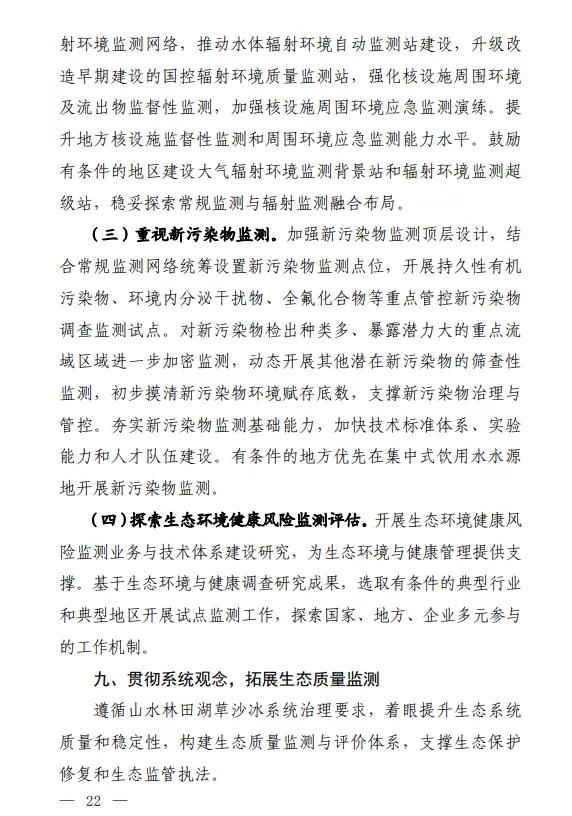 射环境监测网络，推动水体辐射环境自动监测站建设，升级改造早期建设的国控辐射环境质量监测站，强化核设施周围环境及流出物监督性监测，加强核设施周围环境应急监测演练。提升地方核设施监督性监测和周围环境应急监测能力水平。鼓励有条件的地区建设大气辐射环境监测背景站和辐射环境监测超级站，稳妥探索常规监测与辐射监测融合布局。

（三）重视新污染物监测。加强新污染物监测顶层设计，结合常规监测网络统筹设置新污染物监测点位，开展持久性有机污染物、环境内分泌干扰物、全氟化合物等重点管控新污染物调查监测试点。对新污染物检出种类多、暴露潜力大的重点流域区域进一步加密监测，动态开展其他潜在新污染物的筛查性监测，初步摸清新污染物环境赋存底数，支撑新污染物治理与管控。夯实新污染物监测基础能力，加快技术标准体系、实验能力和人才队伍建设。有条件的地方优先在集中式饮用水水源地开展新污染物监测。

（四）探索生态环境健康风险监测评估。开展生态环境健康风险监测业务与技术体系建设研究，为生态环境与健康管理提供支撑。基于生态环境与健康调查研究成果，选取有条件的典型行业和典型地区开展试点监测工作，探索国家、地方、企业多元参与的工作机制。

九、贯彻系统观念，拓展生态质量监测

遵循山水林田湖草沙冰系统治理要求，着眼提升生态系统质量和稳定性，构建生态质量监测与评价体系，支撑生态保护修复和生态监管执法。

— 22 —